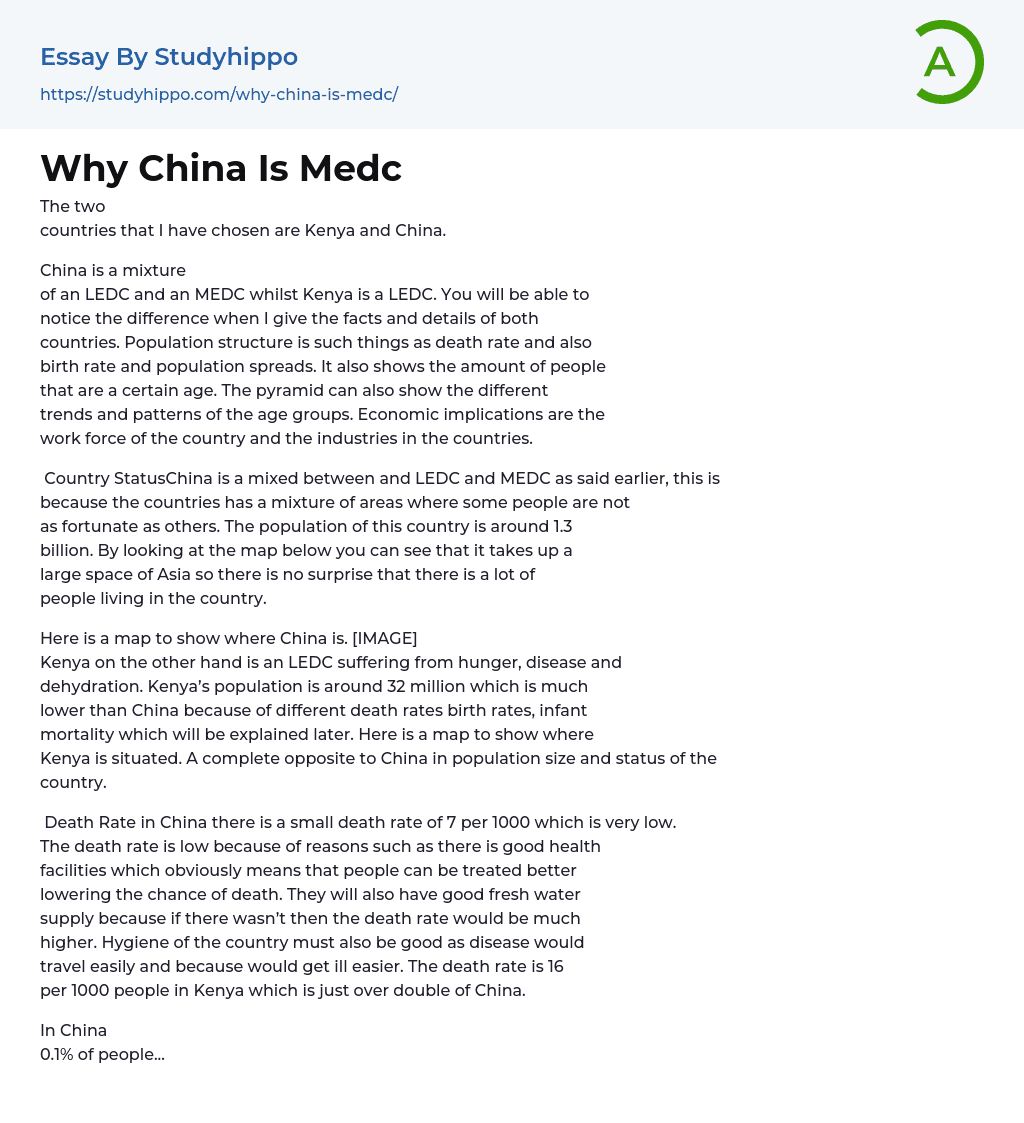 Essay By Studyhippo
https://studyhippo.com/why-china-is-medc/

A

Why China Is Medc

The two countries that I have chosen are Kenya and China.

China is a mixture of an LEDC and an MEDC whilst Kenya is a LEDC. You will be able to notice the difference when I give the facts and details of both countries. Population structure is such things as death rate and also birth rate and population spreads. It also shows the amount of people that are a certain age. The pyramid can also show the different trends and patterns of the age groups. Economic implications are the work force of the country and the industries in the countries.

Country StatusChina is a mixed between and LEDC and MEDC as said earlier, this is because the countries has a mixture of areas where some people are not as fortunate as others. The population of this country is around 1.3 billion. By looking at the map below you can see that it takes up a large space of Asia so there is no surprise that there is a lot of people living in the country.

Here is a map to show where China is. [IMAGE]
Kenya on the other hand is an LEDC suffering from hunger, disease and dehydration. Kenya's population is around 32 million which is much lower than China because of different death rates birth rates, infant mortality which will be explained later. Here is a map to show where Kenya is situated. A complete opposite to China in population size and status of the country.

Death Rate in China there is a small death rate of 7 per 1000 which is very low. The death rate is low because of reasons such as there is good health facilities which obviously means that people can be treated better lowering the chance of death. They will also have good fresh water supply because if there wasn't then the death rate would be much higher. Hygiene of the country must also be good as disease would travel easily and because would get ill easier. The death rate is 16 per 1000 people in Kenya which is just over double of China.

In China
0.1% of people...